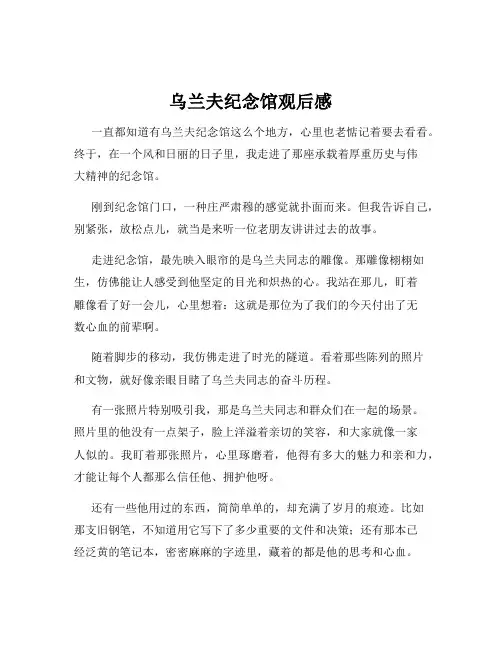 乌兰夫纪念馆观后感

一直都知道有乌兰夫纪念馆这么个地方，心里也老惦记着要去看看。终于，在一个风和日丽的日子里，我走进了那座承载着厚重历史与伟大精神的纪念馆。

刚到纪念馆门口，一种庄严肃穆的感觉就扑面而来。但我告诉自己，别紧张，放松点儿，就当是来听一位老朋友讲讲过去的故事。

走进纪念馆，最先映入眼帘的是乌兰夫同志的雕像。那雕像栩栩如生，仿佛能让人感受到他坚定的目光和炽热的心。我站在那儿，盯着雕像看了好一会儿，心里想着：这就是那位为了我们的今天付出了无数心血的前辈啊。

随着脚步的移动，我仿佛走进了时光的隧道。看着那些陈列的照片和文物，就好像亲眼目睹了乌兰夫同志的奋斗历程。

有一张照片特别吸引我，那是乌兰夫同志和群众们在一起的场景。照片里的他没有一点架子，脸上洋溢着亲切的笑容，和大家就像一家人似的。我盯着那张照片，心里琢磨着，他得有多大的魅力和亲和力，才能让每个人都那么信任他、拥护他呀。

还有一些他用过的东西，简简单单的，却充满了岁月的痕迹。比如那支旧钢笔，不知道用它写下了多少重要的文件和决策；还有那本已经泛黄的笔记本，密密麻麻的字迹里，藏着的都是他的思考和心血。